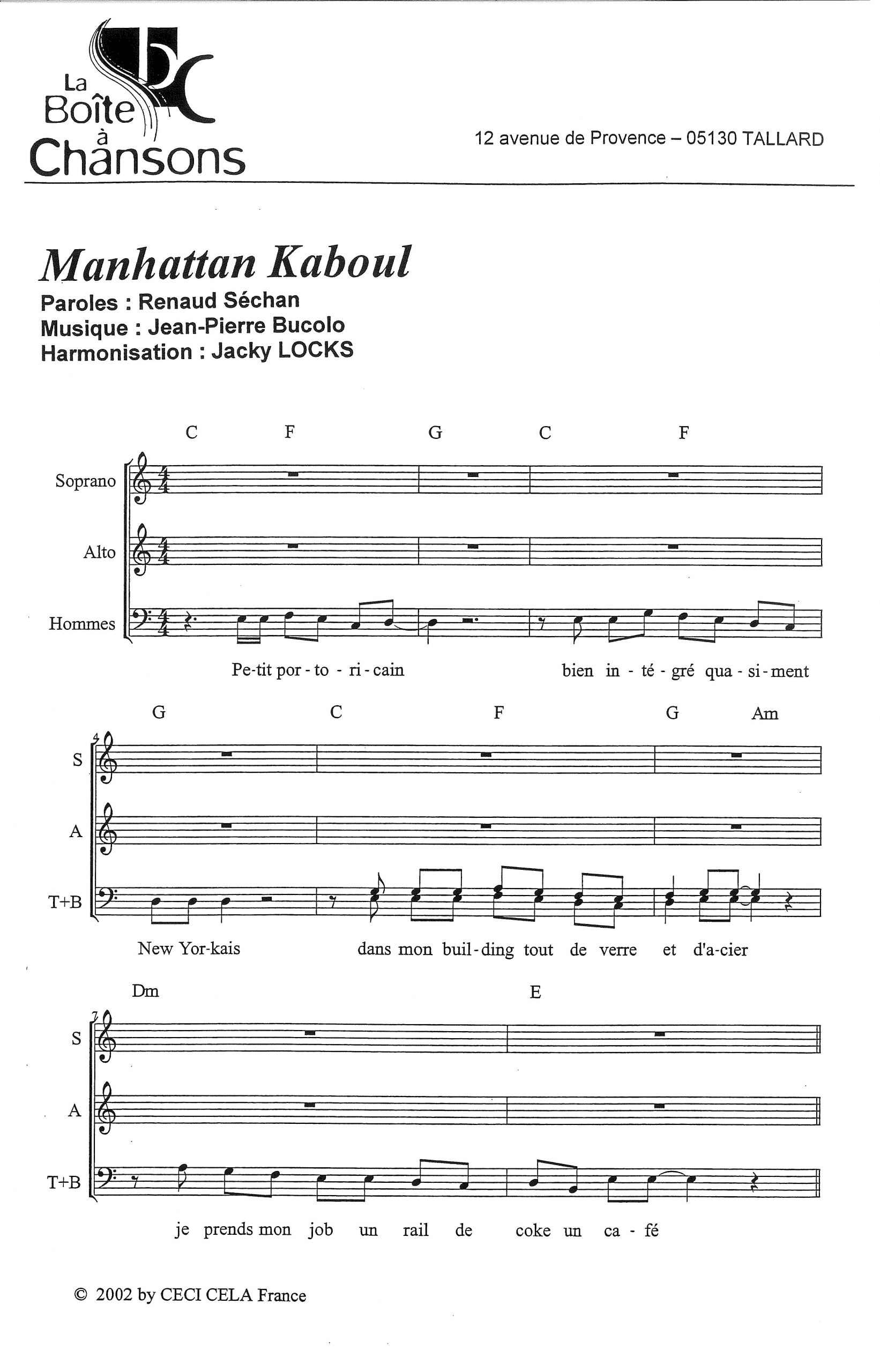 La Boîte à Chansons

12 avenue de Provence – 05130 TALLARD

Manhattan Kaboul
Paroles : Renaud Séchan
Musique : Jean-Pierre Bucolo
Harmonisation : Jacky LOCKS

C F G C F

Soprano

Alto

Hommes

Pe-tit por - to - ri - cain bien in - té - gré qua - si - ment

G C F G Am

4

S

A

T+B

New Yor-kais dans mon buil-ding tout de verre et d'a-cier

Dm E

7

S

A

T+B

je prends mon job un rail de coke un ca - fé

© 2002 by CECI CELA France